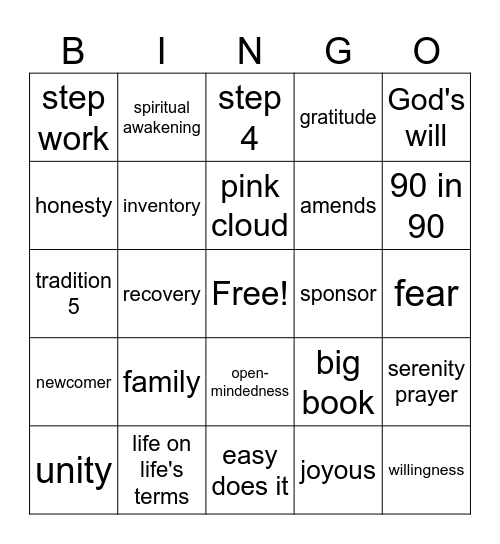 | B | I | N | G | O |
|---|---|---|---|---|
| step work | spiritual awakening | step 4 | gratitude | God's will |
| honesty | inventory | pink cloud | amends | 90 in 90 |
| tradition 5 | recovery | Free! | sponsor | fear |
| newcomer | family | open-mindedness | big book | serenity prayer |
| unity | life on life's terms | easy does it | joyous | willingness |